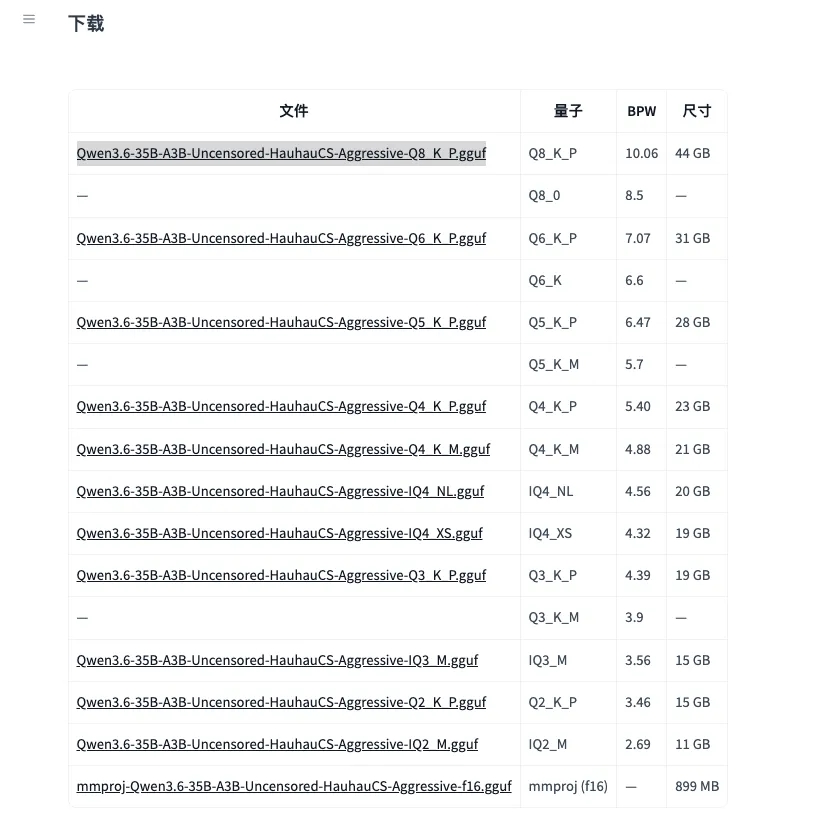 下载

| 文件 | 量子 | BPW | 尺寸 |
|---|---|---|---|
| Qwen3.6-35B-A3B-Uncensored-HauhauCS-Aggressive-Q8_K_P.gguf | Q8_K_P | 10.06 | 44 GB |
| — | Q8_0 | 8.5 | — |
| Qwen3.6-35B-A3B-Uncensored-HauhauCS-Aggressive-Q6_K_P.gguf | Q6_K_P | 7.07 | 31 GB |
| — | Q6_K | 6.6 | — |
| Qwen3.6-35B-A3B-Uncensored-HauhauCS-Aggressive-Q5_K_P.gguf | Q5_K_P | 6.47 | 28 GB |
| — | Q5_K_M | 5.7 | — |
| Qwen3.6-35B-A3B-Uncensored-HauhauCS-Aggressive-Q4_K_P.gguf | Q4_K_P | 5.40 | 23 GB |
| Qwen3.6-35B-A3B-Uncensored-HauhauCS-Aggressive-Q4_K_M.gguf | Q4_K_M | 4.88 | 21 GB |
| Qwen3.6-35B-A3B-Uncensored-HauhauCS-Aggressive-IQ4_NL.gguf | IQ4_NL | 4.56 | 20 GB |
| Qwen3.6-35B-A3B-Uncensored-HauhauCS-Aggressive-IQ4_XS.gguf | IQ4_XS | 4.32 | 19 GB |
| Qwen3.6-35B-A3B-Uncensored-HauhauCS-Aggressive-Q3_K_P.gguf | Q3_K_P | 4.39 | 19 GB |
| — | Q3_K_M | 3.9 | — |
| Qwen3.6-35B-A3B-Uncensored-HauhauCS-Aggressive-IQ3_M.gguf | IQ3_M | 3.56 | 15 GB |
| Qwen3.6-35B-A3B-Uncensored-HauhauCS-Aggressive-Q2_K_P.gguf | Q2_K_P | 3.46 | 15 GB |
| Qwen3.6-35B-A3B-Uncensored-HauhauCS-Aggressive-IQ2_M.gguf | IQ2_M | 2.69 | 11 GB |
| mmproj-Qwen3.6-35B-A3B-Uncensored-HauhauCS-Aggressive-f16.gguf | mmproj (f16) | — | 899 MB |